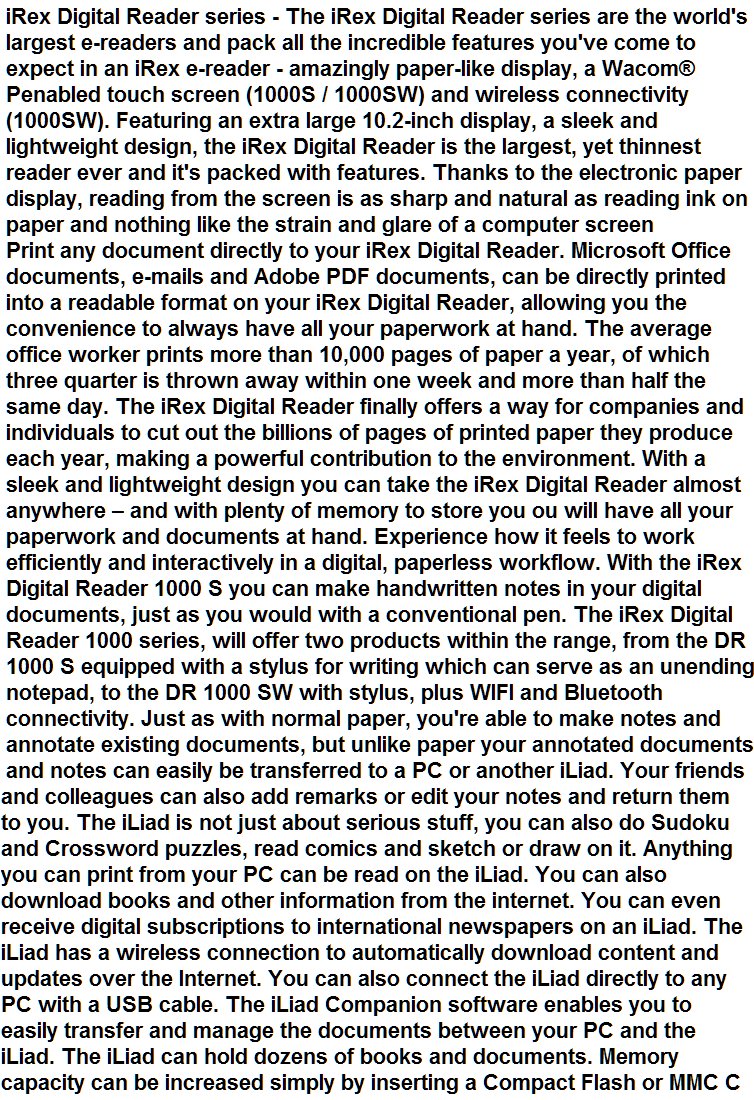 iRex Digital Reader series - The iRex Digital Reader series are the world's largest e-readers and pack all the incredible features you've come to expect in an iRex e-reader - amazingly paper-like display, a Wacom® Penabled touch screen (1000S / 1000SW) and wireless connectivity (1000SW). Featuring an extra large 10.2-inch display, a sleek and lightweight design, the iRex Digital Reader is the largest, yet thinnest reader ever and it's packed with features. Thanks to the electronic paper display, reading from the screen is as sharp and natural as reading ink on paper and nothing like the strain and glare of a computer screen
Print any document directly to your iRex Digital Reader. Microsoft Office documents, e-mails and Adobe PDF documents, can be directly printed into a readable format on your iRex Digital Reader, allowing you the convenience to always have all your paperwork at hand. The average office worker prints more than 10,000 pages of paper a year, of which three quarter is thrown away within one week and more than half the same day. The iRex Digital Reader finally offers a way for companies and individuals to cut out the billions of pages of printed paper they produce each year, making a powerful contribution to the environment. With a sleek and lightweight design you can take the iRex Digital Reader almost anywhere – and with plenty of memory to store you ou will have all your paperwork and documents at hand. Experience how it feels to work efficiently and interactively in a digital, paperless workflow. With the iRex Digital Reader 1000 S you can make handwritten notes in your digital documents, just as you would with a conventional pen. The iRex Digital Reader 1000 series, will offer two products within the range, from the DR 1000 S equipped with a stylus for writing which can serve as an unending notepad, to the DR 1000 SW with stylus, plus WIFI and Bluetooth connectivity. Just as with normal paper, you're able to make notes and annotate existing documents, but unlike paper your annotated documents and notes can easily be transferred to a PC or another iLiad. Your friends and colleagues can also add remarks or edit your notes and return them to you. The iLiad is not just about serious stuff, you can also do Sudoku and Crossword puzzles, read comics and sketch or draw on it. Anything you can print from your PC can be read on the iLiad. You can also download books and other information from the internet. You can even receive digital subscriptions to international newspapers on an iLiad. The iLiad has a wireless connection to automatically download content and updates over the Internet. You can also connect the iLiad directly to any PC with a USB cable. The iLiad Companion software enables you to easily transfer and manage the documents between your PC and the iLiad. The iLiad can hold dozens of books and documents. Memory capacity can be increased simply by inserting a Compact Flash or MMC C